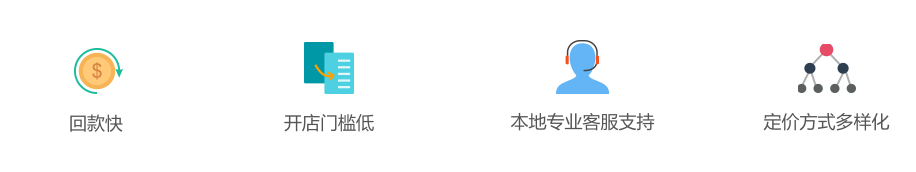 $

回款快

开店门槛低

本地专业客服支持

定价方式多样化